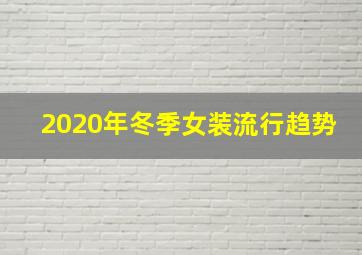 2020年冬季女装流行趋势